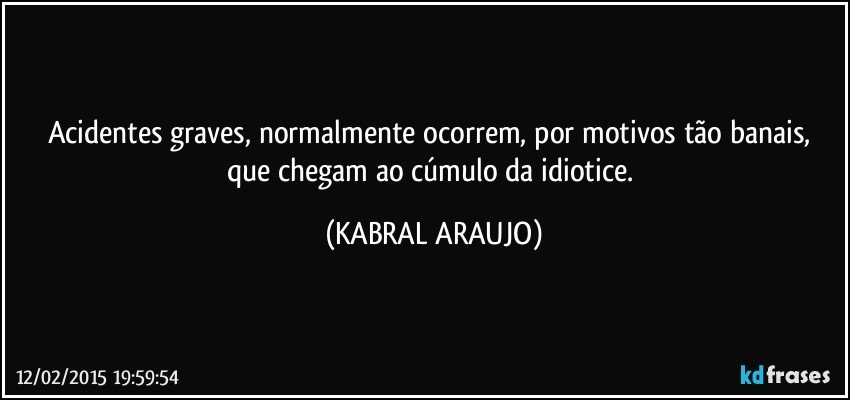 Acidentes graves, normalmente ocorrem, por motivos tão banais, que chegam ao cúmulo da idiotice.

(KABRAL ARAUJO)

12/02/2015 19:59:54

kdfrases